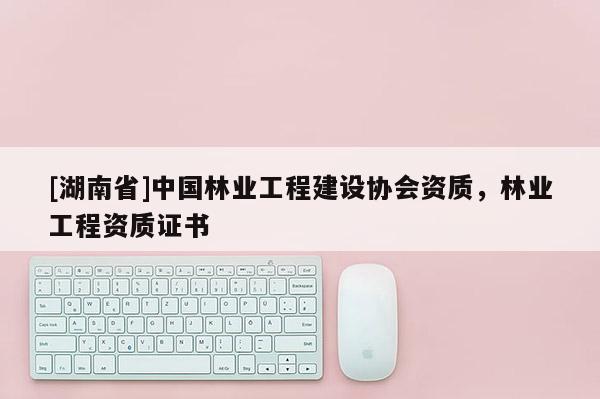 [湖南省]中国林业工程建设协会资质，林业工程资质证书